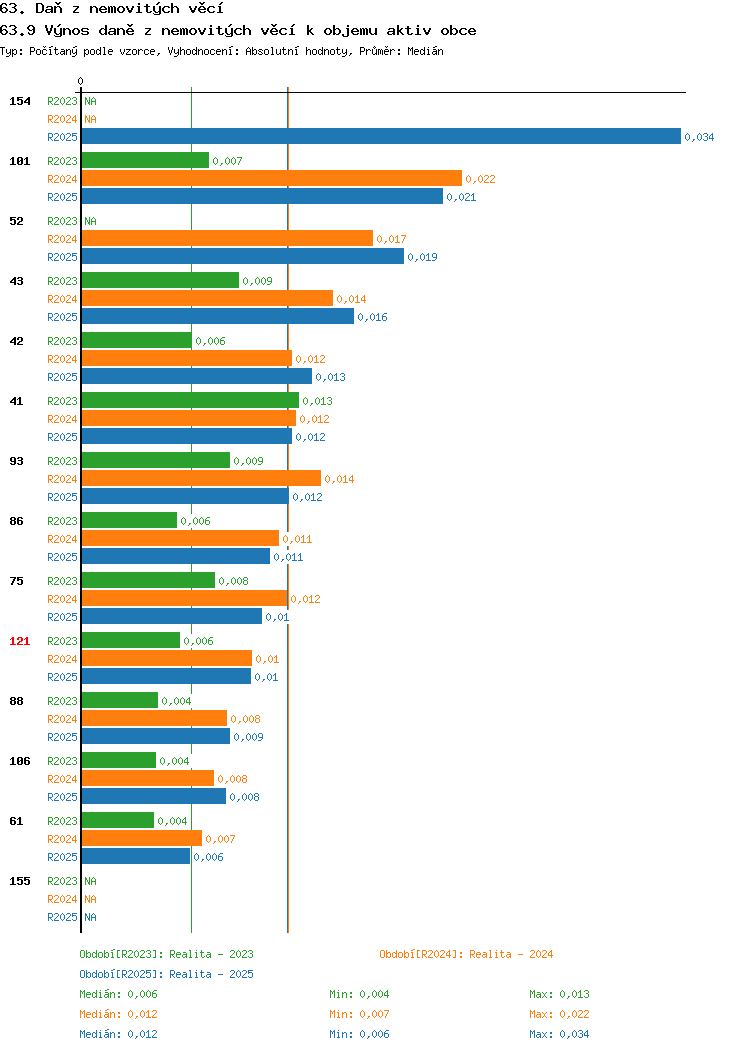 63. Daň z nemovitých věcí

63.9 Výnos daně z nemovitých věcí k objemu aktiv obce

Typ: Počítaný podle vzorce, Vyhodnocení: Absolutní hodnoty, Průměr: Medián

0

154 R2023 NA
R2024 NA
R2025 0,034

101 R2023 0,007
R2024 0,022
R2025 0,021

52 R2023 NA
R2024 0,017
R2025 0,019

43 R2023 0,009
R2024 0,014
R2025 0,016

42 R2023 0,006
R2024 0,012
R2025 0,013

41 R2023 0,013
R2024 0,012
R2025 0,012

93 R2023 0,009
R2024 0,014
R2025 0,012

86 R2023 0,006
R2024 0,011
R2025 0,011

75 R2023 0,008
R2024 0,012
R2025 0,01

121 R2023 0,006
R2024 0,01
R2025 0,01

88 R2023 0,004
R2024 0,008
R2025 0,009

106 R2023 0,004
R2024 0,008
R2025 0,008

61 R2023 0,004
R2024 0,007
R2025 0,006

155 R2023 NA
R2024 NA
R2025 NA

Období[R2023]: Realita - 2023
Období[R2024]: Realita - 2024
Období[R2025]: Realita - 2025

Medián: 0,006 Min: 0,004 Max: 0,013
Medián: 0,012 Min: 0,007 Max: 0,022
Medián: 0,012 Min: 0,006 Max: 0,034